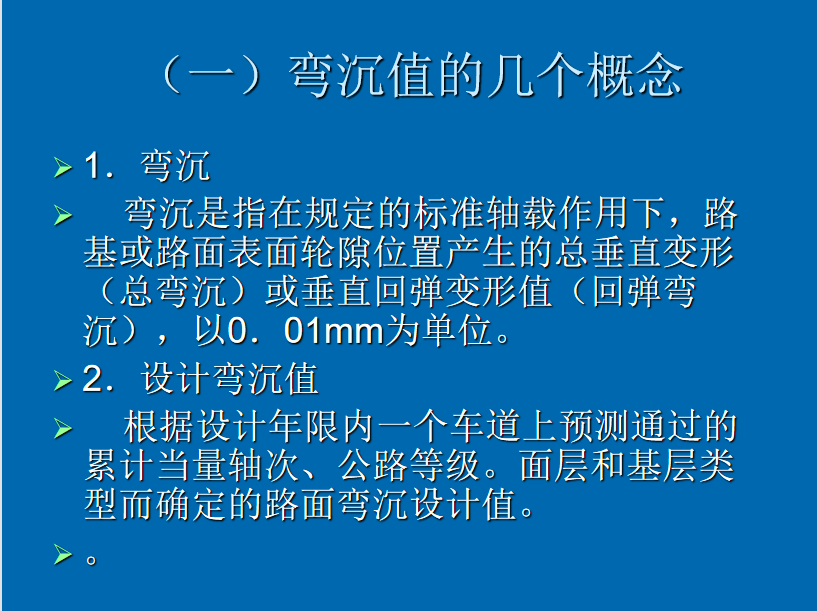 （一）弯沉值的几个概念

➢ 1．弯沉

➢ 弯沉是指在规定的标准轴载作用下，路基或路面表面轮隙位置产生的总垂直变形（总弯沉）或垂直回弹变形值（回弹弯沉），以0．01mm为单位。

➢ 2．设计弯沉值

➢ 根据设计年限内一个车道上预测通过的累计当量轴次、公路等级。面层和基层类型而确定的路面弯沉设计值。

➢ 。